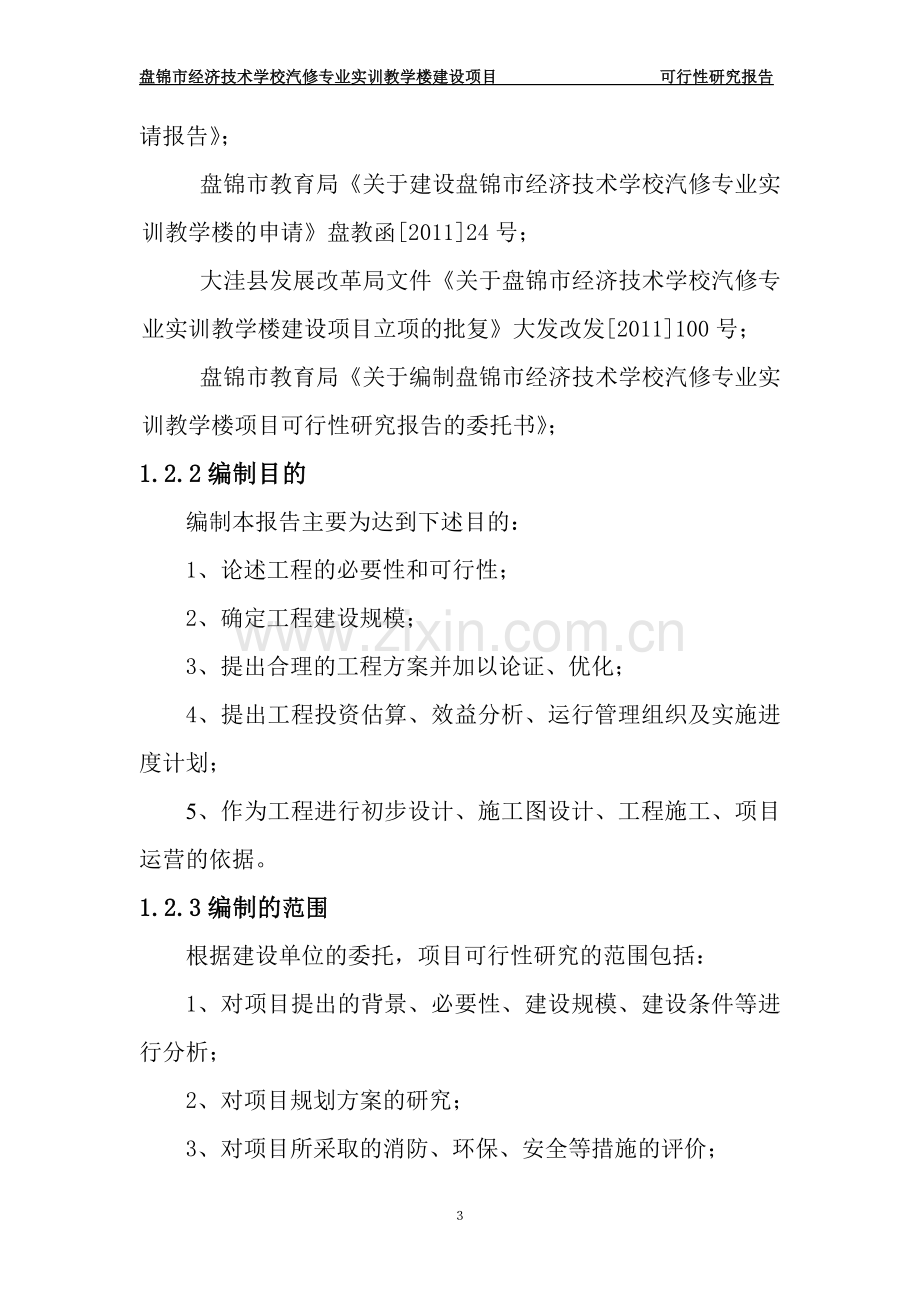 盘锦市经济技术学校汽修专业实训教学楼建设项目　　　　　可行性研究报告

请报告》；

盘锦市教育局《关于建设盘锦市经济技术学校汽修专业实训教学楼的申请》盘教函[2011]24 号；

大洼县发展改革局文件《关于盘锦市经济技术学校汽修专业实训教学楼建设项目立项的批复》大发改发[2011]100 号；

盘锦市教育局《关于编制盘锦市经济技术学校汽修专业实训教学楼项目可行性研究报告的委托书》；

1.2.2 编制目的

编制本报告主要为达到下述目的：

1、论述工程的必要性和可行性；

2、确定工程建设规模；

3、提出合理的工程方案并加以论证、优化；

4、提出工程投资估算、效益分析、运行管理组织及实施进度计划；

5、作为工程进行初步设计、施工图设计、工程施工、项目运营的依据。

1.2.3 编制的范围

根据建设单位的委托，项目可行性研究的范围包括：

1、对项目提出的背景、必要性、建设规模、建设条件等进行分析；

2、对项目规划方案的研究；

3、对项目所采取的消防、环保、安全等措施的评价；

www.zixin.com.cn

3